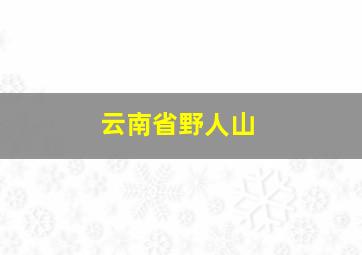 云南省野人山